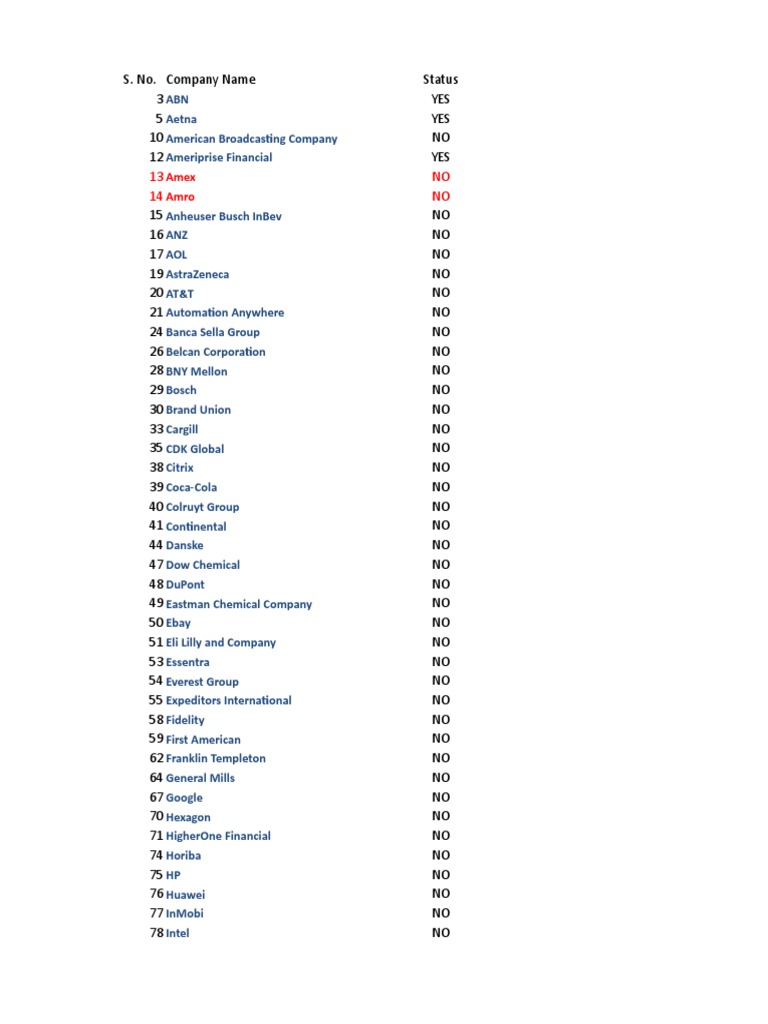 | S. No. | Company Name | Status |
|---|---|---|
| 3 | ABN | YES |
| 5 | Aetna | YES |
| 10 | American Broadcasting Company | NO |
| 12 | Ameriprise Financial | YES |
| 13 | Amex | NO |
| 14 | Amro | NO |
| 15 | Anheuser Busch InBev | NO |
| 16 | ANZ | NO |
| 17 | AOL | NO |
| 19 | AstraZeneca | NO |
| 20 | AT&T | NO |
| 21 | Automation Anywhere | NO |
| 24 | Banca Sella Group | NO |
| 26 | Belcan Corporation | NO |
| 28 | BNY Mellon | NO |
| 29 | Bosch | NO |
| 30 | Brand Union | NO |
| 33 | Cargill | NO |
| 35 | CDK Global | NO |
| 38 | Citrix | NO |
| 39 | Coca-Cola | NO |
| 40 | Colruyt Group | NO |
| 41 | Continental | NO |
| 44 | Danske | NO |
| 47 | Dow Chemical | NO |
| 48 | DuPont | NO |
| 49 | Eastman Chemical Company | NO |
| 50 | Ebay | NO |
| 51 | Eli Lilly and Company | NO |
| 53 | Essentra | NO |
| 54 | Everest Group | NO |
| 55 | Expeditors International | NO |
| 58 | Fidelity | NO |
| 59 | First American | NO |
| 62 | Franklin Templeton | NO |
| 64 | General Mills | NO |
| 67 | Google | NO |
| 70 | Hexagon | NO |
| 71 | HigherOne Financial | NO |
| 74 | Horiba | NO |
| 75 | HP | NO |
| 76 | Huawei | NO |
| 77 | InMobi | NO |
| 78 | Intel | NO |